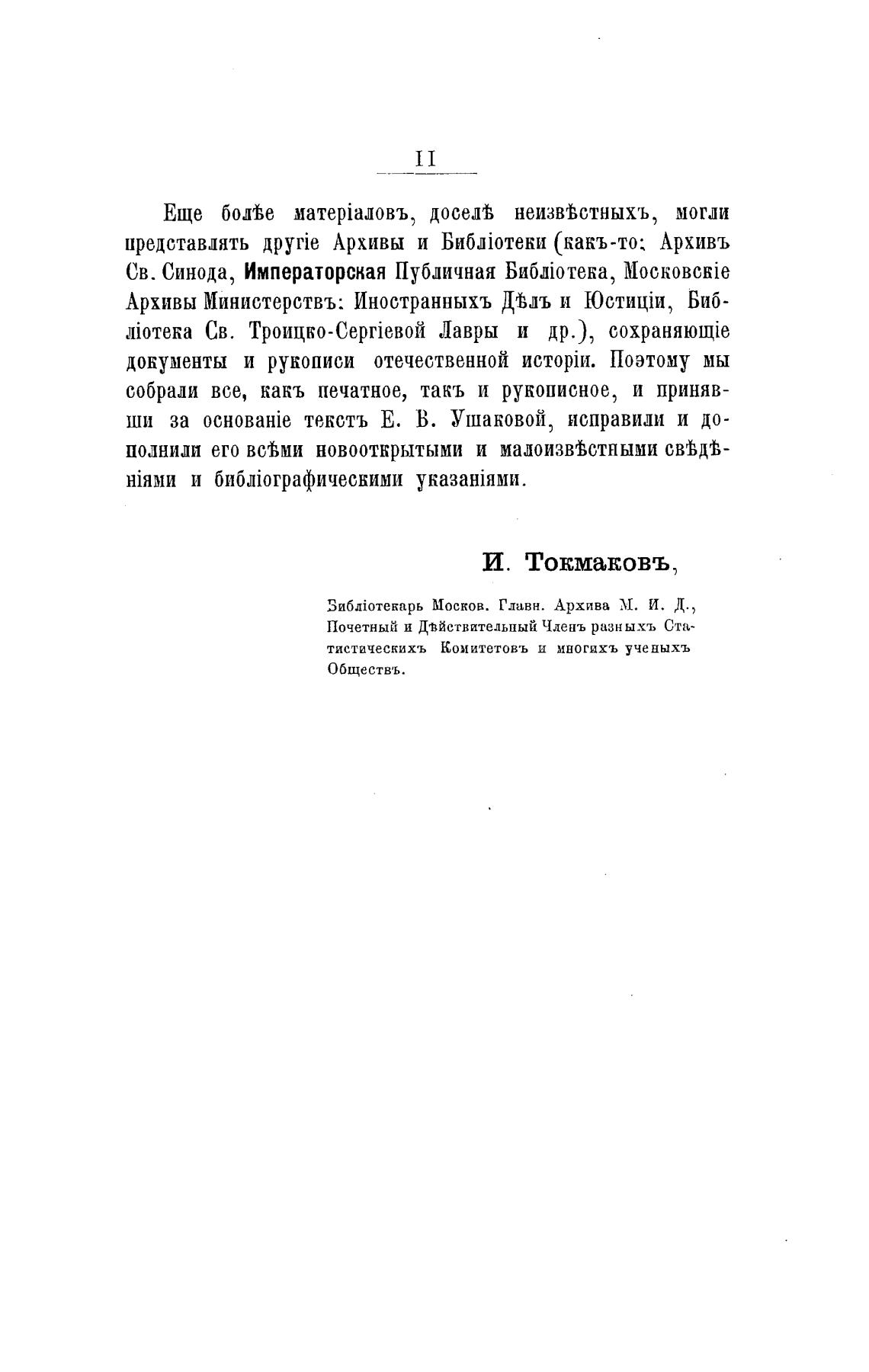 II

Еще болѣе матеріаловъ, доселѣ неизвѣстныхъ, могли представлять другіе Архивы и Библіотеки (какъ-то: Архивъ Св. Синода, Императорская Публичная Библіотека, Московскіе Архивы Министерствъ: Иностранныхъ Дѣлъ и Юстиціи, Библіотека Св. Троицко-Сергіевой Лавры и др.), сохраняющіе документы и рукописи отечественной исторіи. Поэтому мы собрали все, какъ печатное, такъ и рукописное, и принявши за основаніе текстъ Е. В. Ушаковой, исправили и дополнили его всѣми новооткрытыми и малоизвѣстными свѣдѣніями и библіографическими указаніями.

И. Токмаковъ,

Библіотекарь Москов. Главн. Архива М. И. Д., Почетный и Дѣйствительный Членъ разныхъ Статистическихъ Комитетовъ и многихъ ученыхъ Обществъ.